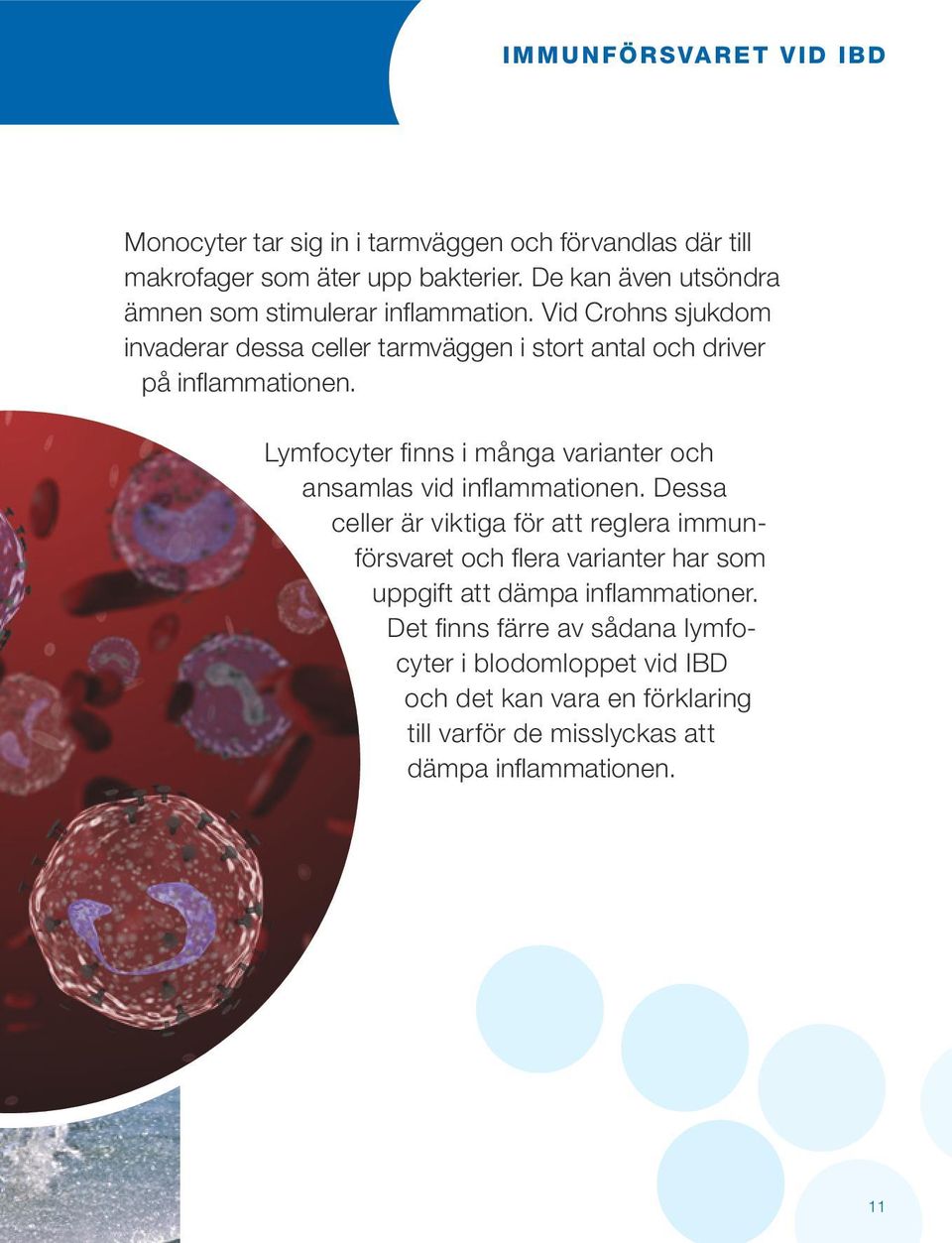 IMMUNFÖRSVARET VID IBD

Monocyter tar sig in i tarmväggen och förvandlas där till makrofager som äter upp bakterier. De kan även utsöndra ämnen som stimulerar inflammation. Vid Crohns sjukdom invaderar dessa celler tarmväggen i stort antal och driver på inflammationen.

Lymfocyter finns i många varianter och ansamlas vid inflammationen. Dessa celler är viktiga för att reglera immunförsvaret och flera varianter har som uppgift att dämpa inflammationer. Det finns färre av sådana lymfocyter i blodomloppet vid IBD och det kan vara en förklaring till varför de misslyckas att dämpa inflammationen.

11